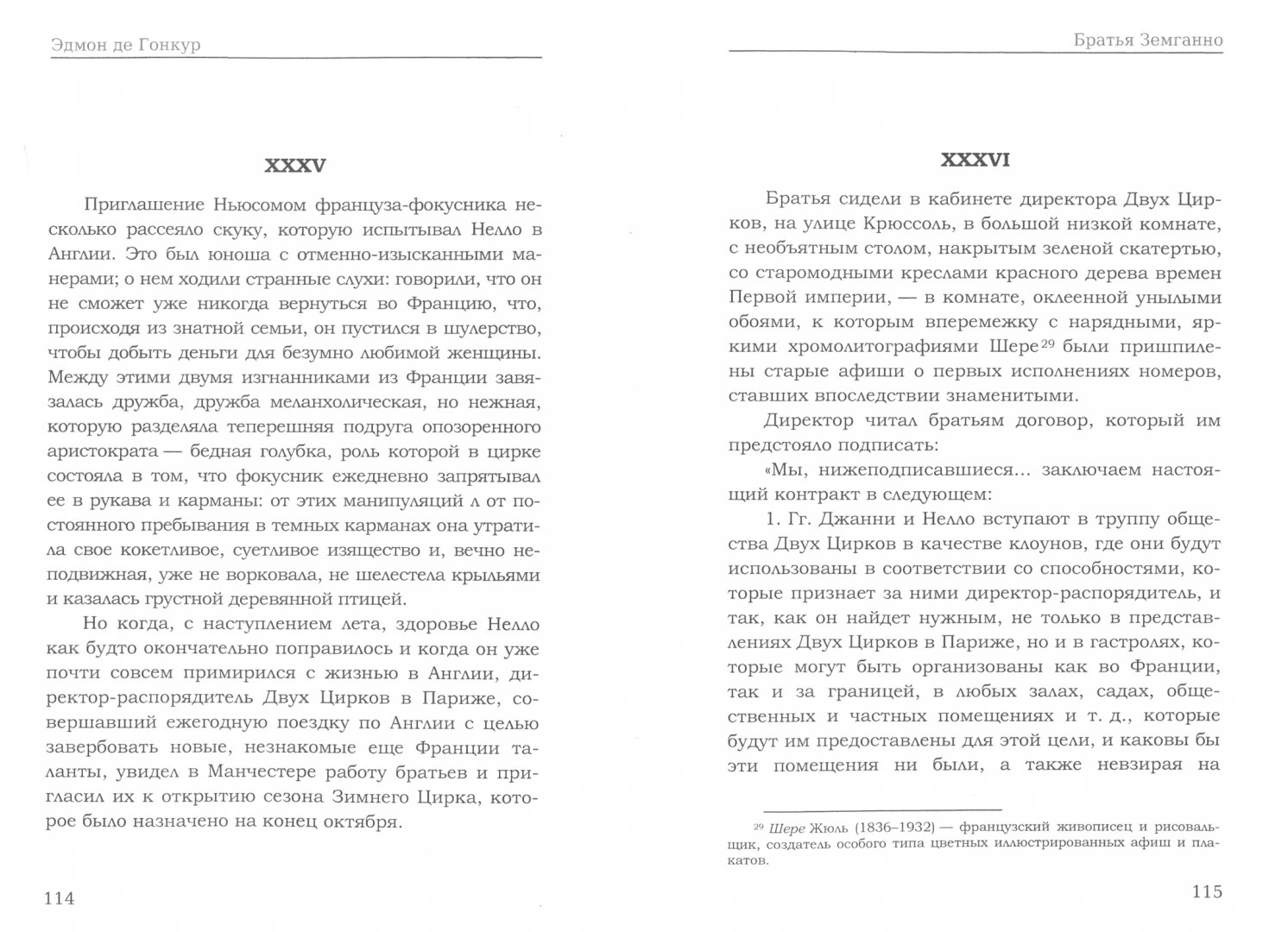 Эдмон де Гонкур

XXXV

Приглашение Ньюсомом француза-фокусника несколько рассеяло скуку, которую испытывал Нелло в Англии. Это был юноша с отменно-изысканными манерами; о нем ходили странные слухи: говорили, что он не сможет уже никогда вернуться во Францию, что, происходя из знатной семьи, он пустился в шулерство, чтобы добыть деньги для безумно любимой женщины. Между этими двумя изгнанниками из Франции завязалась дружба, дружба меланхолическая, но нежная, которую разделяла теперешняя подруга опозоренного аристократа — бедная голубка, роль которой в цирке состояла в том, что фокусник ежедневно запрятывал ее в рукава и карманы: от этих манипуляций л от постоянного пребывания в темных карманах она утратила свое кокетливое, суетливое изящество и, вечно неподвижная, уже не ворковала, не шелестела крыльями и казалась грустной деревянной птицей.

Но когда, с наступлением лета, здоровье Нелло как будто окончательно поправилось и когда он уже почти совсем примирился с жизнью в Англии, директор-распорядитель Двух Цирков в Париже, совершавший ежегодную поездку по Англии с целью завербовать новые, незнакомые еще Франции таланты, увидел в Манчестере работу братьев и пригласил их к открытию сезона Зимнего Цирка, которое было назначено на конец октября.

114

Братья Земганно

XXXVI

Братья сидели в кабинете директора Двух Цирков, на улице Крюссоль, в большой низкой комнате, с необъятным столом, накрытым зеленой скатертью, со старомодными креслами красного дерева времен Первой империи, — в комнате, оклеенной унылыми обоями, к которым вперемежку с нарядными, яркими хромолитографиями Шере$^{29}$ были пришпилены старые афиши о первых исполнениях номеров, ставших впоследствии знаменитыми.

Директор читал братьям договор, который им предстояло подписать:

«Мы, нижеподписавшиеся... заключаем настоящий контракт в следующем:

1. Гг. Джанни и Нелло вступают в труппу общества Двух Цирков в качестве клоунов, где они будут использованы в соответствии со способностями, которые признает за ними директор-распорядитель, и так, как он найдет нужным, не только в представлениях Двух Цирков в Париже, но и в гастролях, которые могут быть организованы как во Франции, так и за границей, в любых залах, садах, общественных и частных помещениях и т. д., которые будут им предоставлены для этой цели, и каковы бы эти помещения ни были, а также невзирая на

$^{29}$ Шере Жюль (1836–1932) — французский живописец и рисовальщик, создатель особого типа цветных иллюстрированных афиш и плакатов.

115